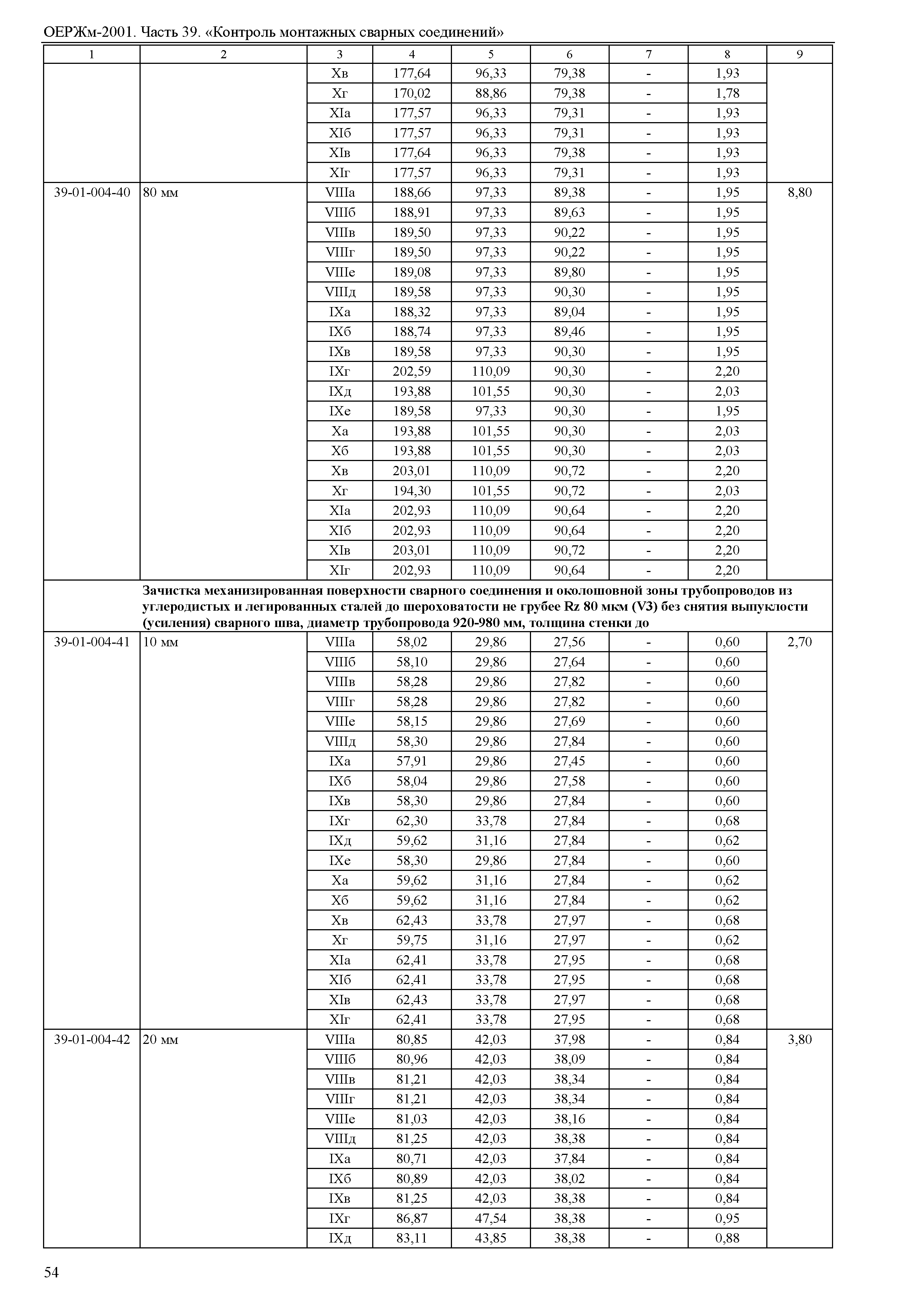 ОЕРЖм-2001. Часть 39. «Контроль монтажных сварных соединений»

| 1 | 2 | 3 | 4 | 5 | 6 | 7 | 8 | 9 |
|---|---|---|---|---|---|---|---|---|
| | | Xв | 177,64 | 96,33 | 79,38 | - | 1,93 | |
| | | Xг | 170,02 | 88,86 | 79,38 | - | 1,78 | |
| | | XIа | 177,57 | 96,33 | 79,31 | - | 1,93 | |
| | | XIб | 177,57 | 96,33 | 79,31 | - | 1,93 | |
| | | XIв | 177,64 | 96,33 | 79,38 | - | 1,93 | |
| | | XIг | 177,57 | 96,33 | 79,31 | - | 1,93 | |
| 39-01-004-40 | 80 мм | VIIIа | 188,66 | 97,33 | 89,38 | - | 1,95 | 8,80 |
| | | VIIIб | 188,91 | 97,33 | 89,63 | - | 1,95 | |
| | | VIIIв | 189,50 | 97,33 | 90,22 | - | 1,95 | |
| | | VIIIг | 189,50 | 97,33 | 90,22 | - | 1,95 | |
| | | VIIIе | 189,08 | 97,33 | 89,80 | - | 1,95 | |
| | | VIIIд | 189,58 | 97,33 | 90,30 | - | 1,95 | |
| | | IXа | 188,32 | 97,33 | 89,04 | - | 1,95 | |
| | | IXб | 188,74 | 97,33 | 89,46 | - | 1,95 | |
| | | IXв | 189,58 | 97,33 | 90,30 | - | 1,95 | |
| | | IXг | 202,59 | 110,09 | 90,30 | - | 2,20 | |
| | | IXд | 193,88 | 101,55 | 90,30 | - | 2,03 | |
| | | IXе | 189,58 | 97,33 | 90,30 | - | 1,95 | |
| | | Xа | 193,88 | 101,55 | 90,30 | - | 2,03 | |
| | | Xб | 193,88 | 101,55 | 90,30 | - | 2,03 | |
| | | Xв | 203,01 | 110,09 | 90,72 | - | 2,20 | |
| | | Xг | 194,30 | 101,55 | 90,72 | - | 2,03 | |
| | | XIа | 202,93 | 110,09 | 90,64 | - | 2,20 | |
| | | XIб | 202,93 | 110,09 | 90,64 | - | 2,20 | |
| | | XIв | 203,01 | 110,09 | 90,72 | - | 2,20 | |
| | | XIг | 202,93 | 110,09 | 90,64 | - | 2,20 | |
| | Зачистка механизированная поверхности сварного соединения и околошовной зоны трубопроводов из углеродистых и легированных сталей до шероховатости не грубее Rz 80 мкм (V3) без снятия выпуклости (усиления) сварного шва, диаметр трубопровода 920-980 мм, толщина стенки до | | | | | | | |
| 39-01-004-41 | 10 мм | VIIIа | 58,02 | 29,86 | 27,56 | - | 0,60 | 2,70 |
| | | VIIIб | 58,10 | 29,86 | 27,64 | - | 0,60 | |
| | | VIIIв | 58,28 | 29,86 | 27,82 | - | 0,60 | |
| | | VIIIг | 58,28 | 29,86 | 27,82 | - | 0,60 | |
| | | VIIIе | 58,15 | 29,86 | 27,69 | - | 0,60 | |
| | | VIIIд | 58,30 | 29,86 | 27,84 | - | 0,60 | |
| | | IXа | 57,91 | 29,86 | 27,45 | - | 0,60 | |
| | | IXб | 58,04 | 29,86 | 27,58 | - | 0,60 | |
| | | IXв | 58,30 | 29,86 | 27,84 | - | 0,60 | |
| | | IXг | 62,30 | 33,78 | 27,84 | - | 0,68 | |
| | | IXд | 59,62 | 31,16 | 27,84 | - | 0,62 | |
| | | IXе | 58,30 | 29,86 | 27,84 | - | 0,60 | |
| | | Xа | 59,62 | 31,16 | 27,84 | - | 0,62 | |
| | | Xб | 59,62 | 31,16 | 27,84 | - | 0,62 | |
| | | Xв | 62,43 | 33,78 | 27,97 | - | 0,68 | |
| | | Xг | 59,75 | 31,16 | 27,97 | - | 0,62 | |
| | | XIа | 62,41 | 33,78 | 27,95 | - | 0,68 | |
| | | XIб | 62,41 | 33,78 | 27,95 | - | 0,68 | |
| | | XIв | 62,43 | 33,78 | 27,97 | - | 0,68 | |
| | | XIг | 62,41 | 33,78 | 27,95 | - | 0,68 | |
| 39-01-004-42 | 20 мм | VIIIа | 80,85 | 42,03 | 37,98 | - | 0,84 | 3,80 |
| | | VIIIб | 80,96 | 42,03 | 38,09 | - | 0,84 | |
| | | VIIIв | 81,21 | 42,03 | 38,34 | - | 0,84 | |
| | | VIIIг | 81,21 | 42,03 | 38,34 | - | 0,84 | |
| | | VIIIе | 81,03 | 42,03 | 38,16 | - | 0,84 | |
| | | VIIIд | 81,25 | 42,03 | 38,38 | - | 0,84 | |
| | | IXа | 80,71 | 42,03 | 37,84 | - | 0,84 | |
| | | IXб | 80,89 | 42,03 | 38,02 | - | 0,84 | |
| | | IXв | 81,25 | 42,03 | 38,38 | - | 0,84 | |
| | | IXг | 86,87 | 47,54 | 38,38 | - | 0,95 | |
| | | IXд | 83,11 | 43,85 | 38,38 | - | 0,88 | |

54